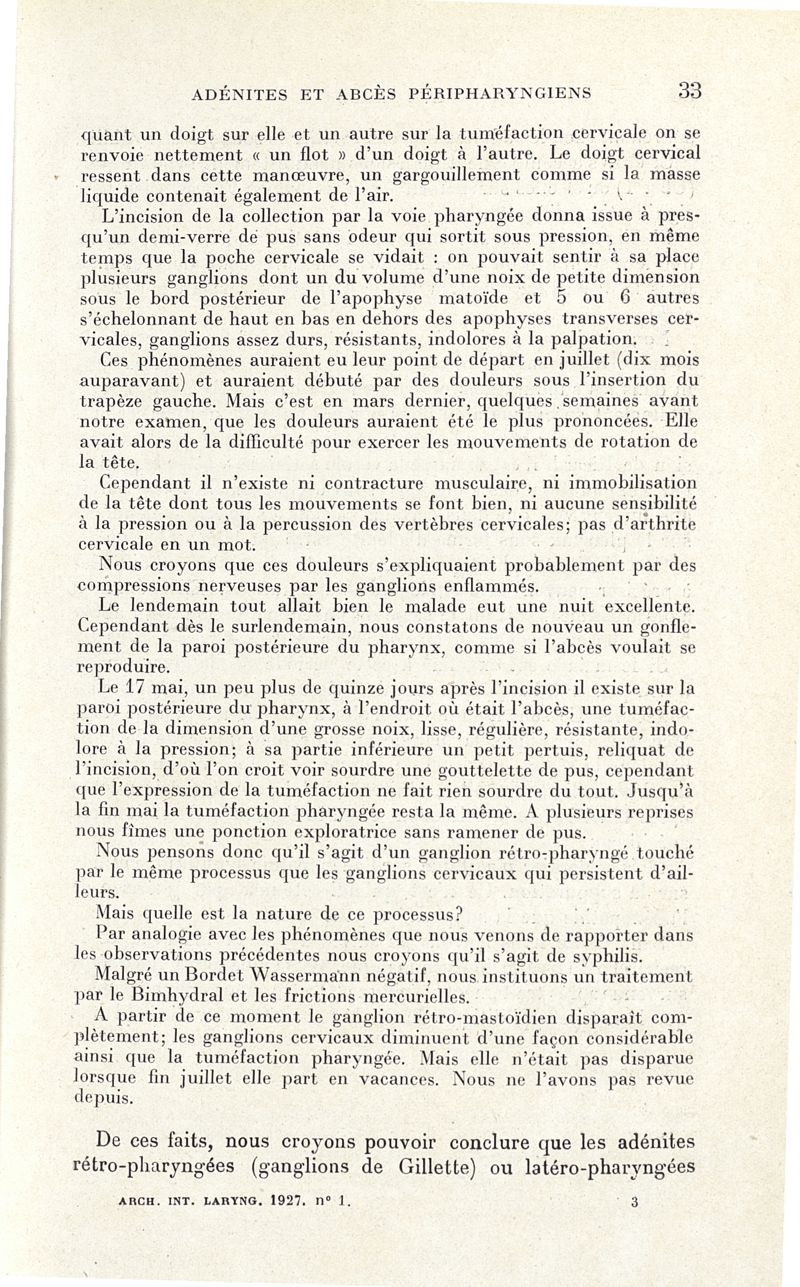 ADÉNITES ET ABCÈS PÉRIPHARYNGIENS 33

quant un doigt sur elle et un autre sur la tuméfaction cervicale on se renvoie nettement « un flot » d'un doigt à l'autre. Le doigt cervical ressent dans cette manœuvre, un gargouillement comme si la masse liquide contenait également de l'air.

L'incision de la collection par la voie pharyngée donna issue à presqu'un demi-verre de pus sans odeur qui sortit sous pression, en même temps que la poche cervicale se vidait : on pouvait sentir à sa place plusieurs ganglions dont un du volume d'une noix de petite dimension sous le bord postérieur de l'apophyse matoïde et 5 ou 6 autres s'échelonnant de haut en bas en dehors des apophyses transverses cervicales, ganglions assez durs, résistants, indolores à la palpation.

Ces phénomènes auraient eu leur point de départ en juillet (dix mois auparavant) et auraient débuté par des douleurs sous l'insertion du trapèze gauche. Mais c'est en mars dernier, quelques semaines avant notre examen, que les douleurs auraient été le plus prononcées. Elle avait alors de la difficulté pour exercer les mouvements de rotation de la tête.

Cependant il n'existe ni contracture musculaire, ni immobilisation de la tête dont tous les mouvements se font bien, ni aucune sensibilité à la pression ou à la percussion des vertèbres cervicales; pas d'arthrite cervicale en un mot.

Nous croyons que ces douleurs s'expliquaient probablement par des compressions nerveuses par les ganglions enflammés.

Le lendemain tout allait bien le malade eut une nuit excellente. Cependant dès le surlendemain, nous constatons de nouveau un gonflement de la paroi postérieure du pharynx, comme si l'abcès voulait se reproduire.

Le 17 mai, un peu plus de quinze jours après l'incision il existe sur la paroi postérieure du pharynx, à l'endroit où était l'abcès, une tuméfaction de la dimension d'une grosse noix, lisse, régulière, résistante, indolore à la pression; à sa partie inférieure un petit pertuis, reliquat de l'incision, d'où l'on croit voir sourdre une gouttelette de pus, cependant que l'expression de la tuméfaction ne fait rien sourdre du tout. Jusqu'à la fin mai la tuméfaction pharyngée resta la même. A plusieurs reprises nous fîmes une ponction exploratrice sans ramener de pus.

Nous pensons donc qu'il s'agit d'un ganglion rétro-pharyngé touché par le même processus que les ganglions cervicaux qui persistent d'ailleurs.

Mais quelle est la nature de ce processus?

Par analogie avec les phénomènes que nous venons de rapporter dans les observations précédentes nous croyons qu'il s'agit de syphilis.

Malgré un Bordet Wassermann négatif, nous instituons un traitement par le Bimhydral et les frictions mercurielles.

A partir de ce moment le ganglion rétro-mastoïdien disparaît complètement; les ganglions cervicaux diminuent d'une façon considérable ainsi que la tuméfaction pharyngée. Mais elle n'était pas disparue lorsque fin juillet elle part en vacances. Nous ne l'avons pas revue depuis.

De ces faits, nous croyons pouvoir conclure que les adénites rétro-pharyngées (ganglions de Gillette) ou latéro-pharyngées

ARCH. INT. LARYNG. 1927. n° 1. 3